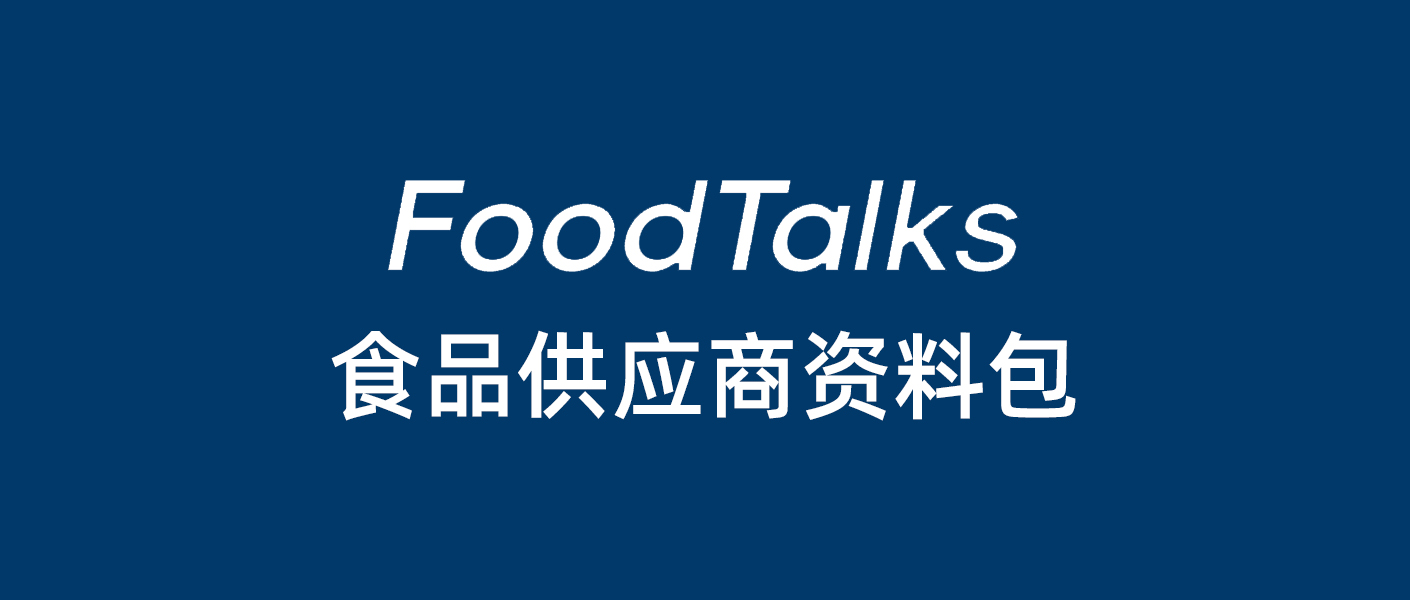 FoodTalks
食品供应商资料包